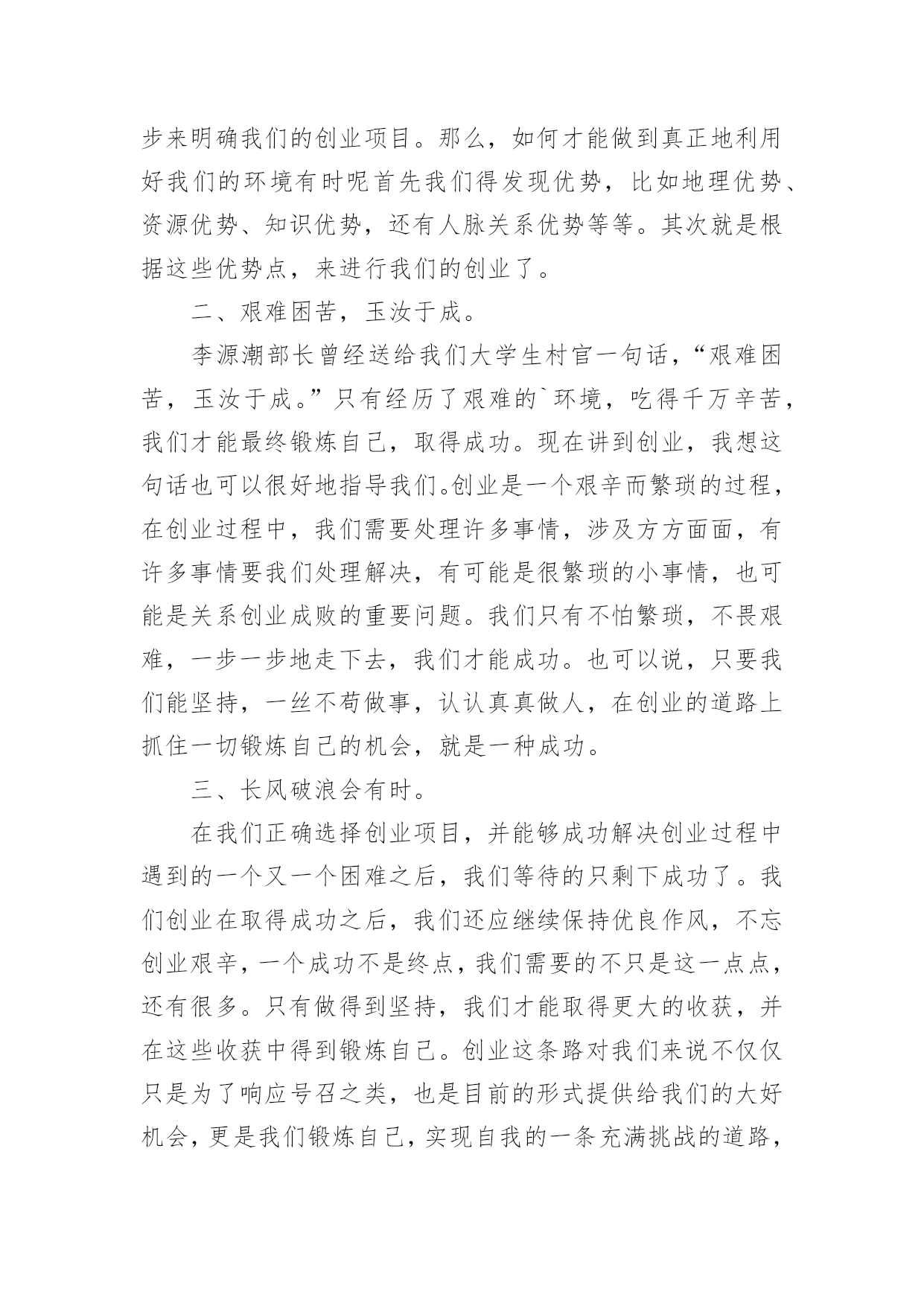 步来明确我们的创业项目。那么，如何才能做到真正地利用好我们的环境有时呢首先我们得发现优势，比如地理优势、资源优势、知识优势，还有人脉关系优势等等。其次就是根据这些优势点，来进行我们的创业了。

二、艰难困苦，玉汝于成。

李源潮部长曾经送给我们大学生村官一句话，“艰难困苦，玉汝于成。”只有经历了艰难的`环境，吃得千万辛苦，我们才能最终锻炼自己，取得成功。现在讲到创业，我想这句话也可以很好地指导我们。创业是一个艰辛而繁琐的过程，在创业过程中，我们需要处理许多事情，涉及方方面面，有许多事情要我们处理解决，有可能是很繁琐的小事情，也可能是关系创业成败的重要问题。我们只有不怕繁琐，不畏艰难，一步一步地走下去，我们才能成功。也可以说，只要我们能坚持，一丝不苟做事，认认真真做人，在创业的道路上抓住一切锻炼自己的机会，就是一种成功。

三、长风破浪会有时。

在我们正确选择创业项目，并能够成功解决创业过程中遇到的一个又一个困难之后，我们等待的只剩下成功了。我们创业在取得成功之后，我们还应继续保持优良作风，不忘创业艰辛，一个成功不是终点，我们需要的不只是这一点点，还有很多。只有做得到坚持，我们才能取得更大的收获，并在这些收获中得到锻炼自己。创业这条路对我们来说不仅仅只是为了响应号召之类，也是目前的形式提供给我们的大好机会，更是我们锻炼自己，实现自我的一条充满挑战的道路，